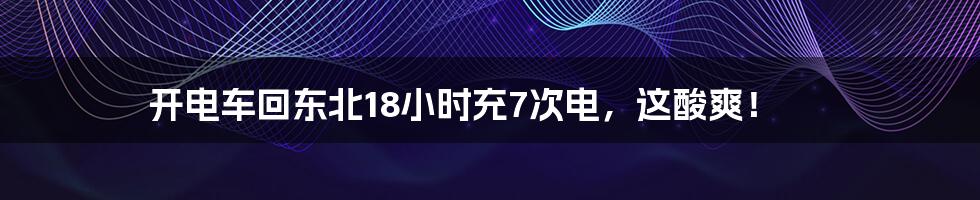 开电车回东北18小时充7次电，这酸爽！